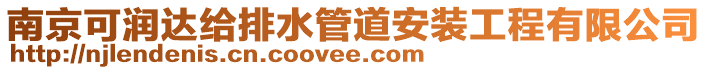 南京可润达给排水管道安装工程有限公司
http://njlendenis.cn.coovee.com